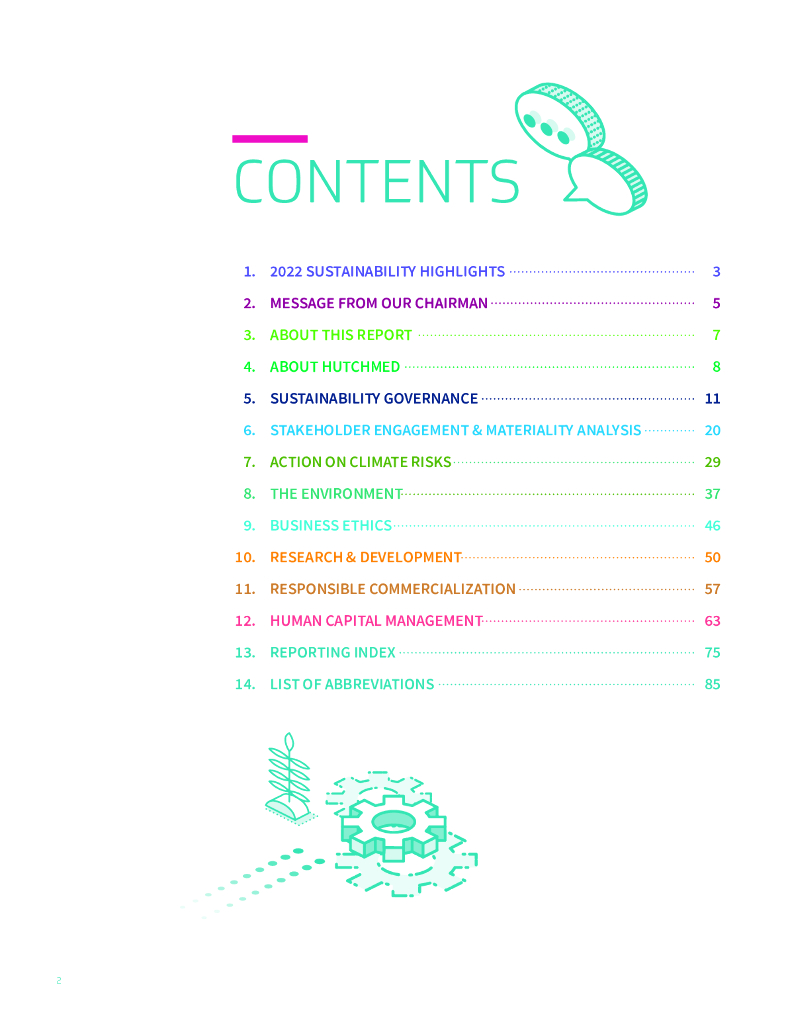 CONTENTS

1. 2022 SUSTAINABILITY HIGHLIGHTS 3
2. MESSAGE FROM OUR CHAIRMAN 5
3. ABOUT THIS REPORT 7
4. ABOUT HUTCHMED 8
5. SUSTAINABILITY GOVERNANCE 11
6. STAKEHOLDER ENGAGEMENT & MATERIALITY ANALYSIS 20
7. ACTION ON CLIMATE RISKS 29
8. THE ENVIRONMENT 37
9. BUSINESS ETHICS 46
10. RESEARCH & DEVELOPMENT 50
11. RESPONSIBLE COMMERCIALIZATION 57
12. HUMAN CAPITAL MANAGEMENT 63
13. REPORTING INDEX 75
14. LIST OF ABBREVIATIONS 85

2